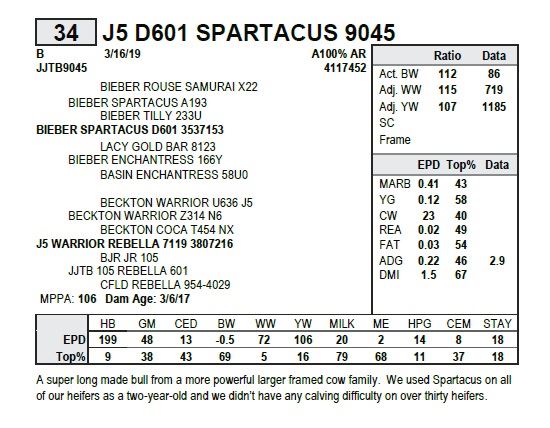 34 J5 D601 SPARTACUS 9045

B 3/16/19 A100% AR
JJTB9045 4117452

BIEBER ROUSE SAMURAI X22
BIEBER SPARTACUS A193
BIEBER TILLY 233U
BIEBER SPARTACUS D601 3537153
LACY GOLD BAR 8123
BIEBER ENCHANTRESS 166Y
BASIN ENCHANTRESS 58U0

BECKTON WARRIOR U636 J5
BECKTON WARRIOR Z314 N6
BECKTON COCA T454 NX
J5 WARRIOR REBELLA 7119 3807216
BJR JR 105
JJTB 105 REBELLA 601
CFLD REBELLA 954-4029
MPPA: 106 Dam Age: 3/6/17

| | Ratio | Data |
|---|---|---|
| Act. BW | 112 | 86 |
| Adj. WW | 115 | 719 |
| Adj. YW | 107 | 1185 |
| SC | | |
| Frame | | |

| | EPD | Top% | Data |
|---|---|---|---|
| MARB | 0.41 | 43 | |
| YG | 0.12 | 58 | |
| CW | 23 | 40 | |
| REA | 0.02 | 49 | |
| FAT | 0.03 | 54 | |
| ADG | 0.22 | 46 | 2.9 |
| DMI | 1.5 | 67 | |

| | HB | GM | CED | BW | WW | YW | MILK | ME | HPG | CEM | STAY |
|---|---|---|---|---|---|---|---|---|---|---|---|
| EPD | 199 | 48 | 13 | -0.5 | 72 | 106 | 20 | 2 | 14 | 8 | 18 |
| Top% | 9 | 38 | 43 | 69 | 5 | 16 | 79 | 68 | 11 | 37 | 18 |

A super long made bull from a more powerful larger framed cow family. We used Spartacus on all of our heifers as a two-year-old and we didn't have any calving difficulty on over thirty heifers.